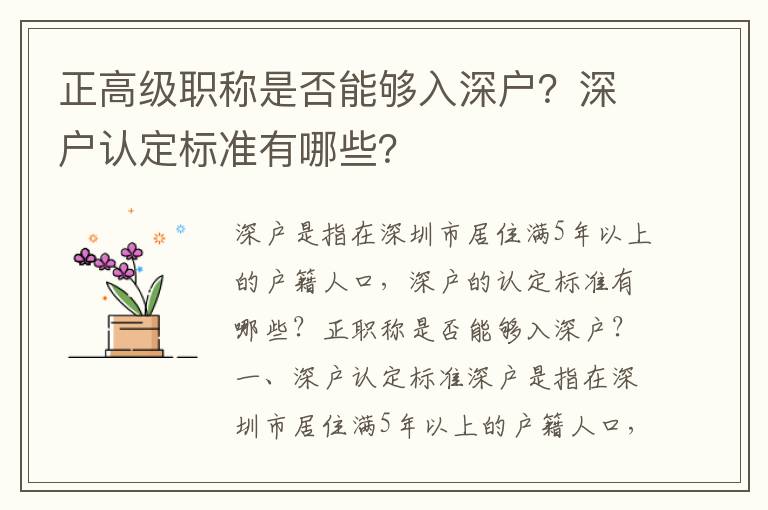 正高级职称是否能够入深户？深户认定标准有哪些？

深户是指在深圳市居住满5年以上的户籍人口，深户的认定标准有哪些？正职称是否能够入深户？一、深户认定标准深户是指在深圳市居住满5年以上的户籍人口，